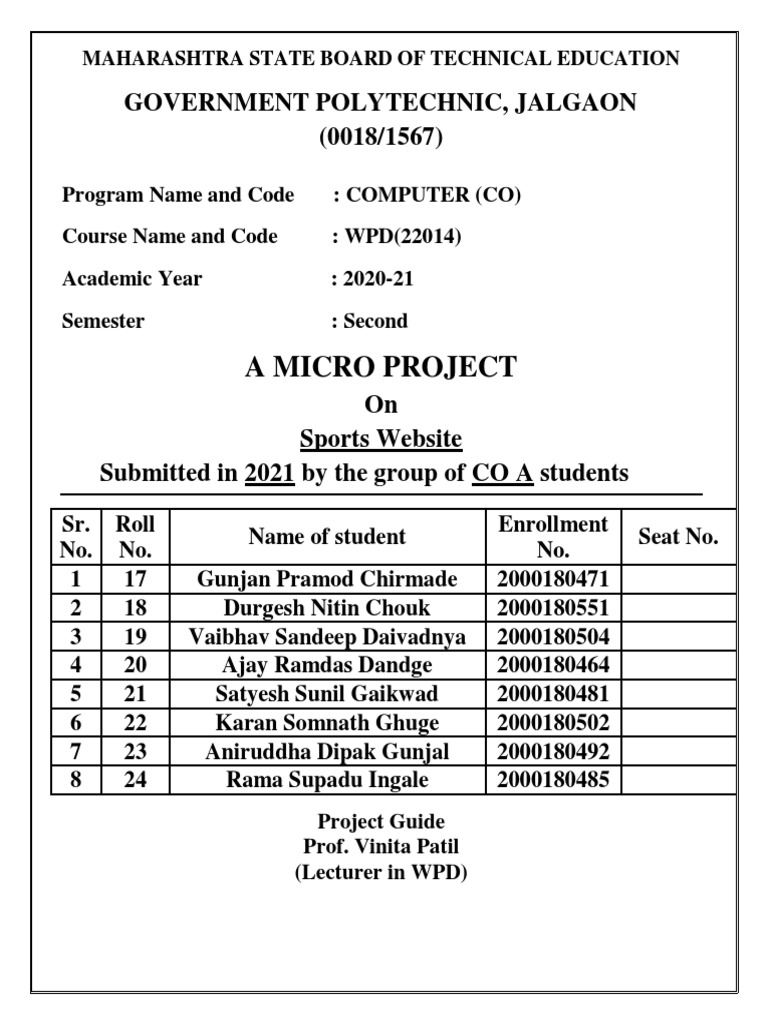 MAHARASHTRA STATE BOARD OF TECHNICAL EDUCATION

GOVERNMENT POLYTECHNIC, JALGAON
(0018/1567)

Program Name and Code : COMPUTER (CO)

Course Name and Code : WPD(22014)

Academic Year : 2020-21

Semester : Second

A MICRO PROJECT
On
Sports Website
Submitted in 2021 by the group of CO A students

| Sr. No. | Roll No. | Name of student | Enrollment No. | Seat No. |
|---|---|---|---|---|
| 1 | 17 | Gunjan Pramod Chirmade | 2000180471 | |
| 2 | 18 | Durgesh Nitin Chouk | 2000180551 | |
| 3 | 19 | Vaibhav Sandeep Daivadnya | 2000180504 | |
| 4 | 20 | Ajay Ramdas Dandge | 2000180464 | |
| 5 | 21 | Satyesh Sunil Gaikwad | 2000180481 | |
| 6 | 22 | Karan Somnath Ghuge | 2000180502 | |
| 7 | 23 | Aniruddha Dipak Gunjal | 2000180492 | |
| 8 | 24 | Rama Supadu Ingale | 2000180485 | |

Project Guide
Prof. Vinita Patil
(Lecturer in WPD)